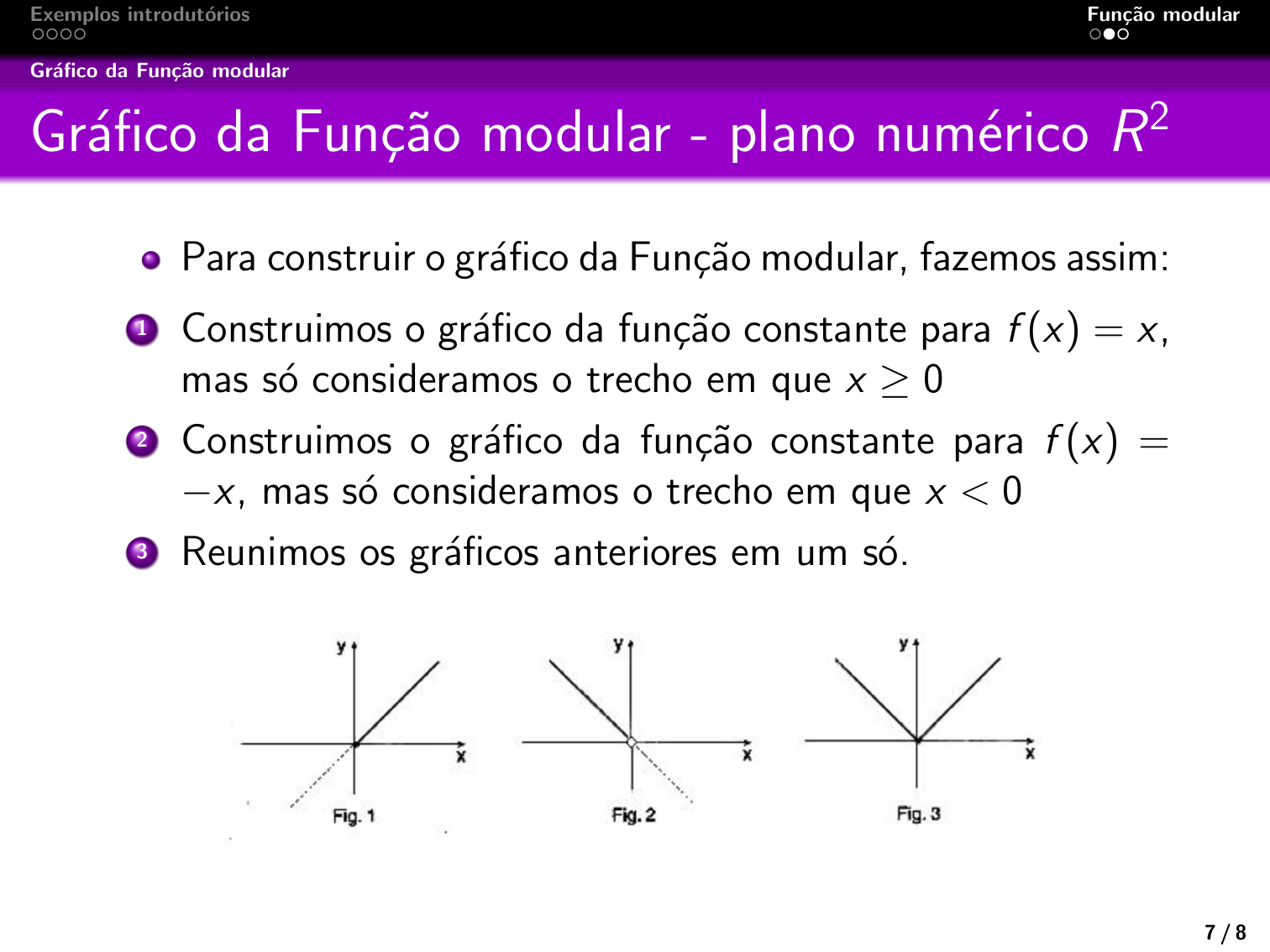 Exemplos introdutórios

Função modular

Gráfico da Função modular

Gráfico da Função modular - plano numérico $R^2$

• Para construir o gráfico da Função modular, fazemos assim:

1 Construimos o gráfico da função constante para $f(x) = x$, mas só consideramos o trecho em que $x \geq 0$

2 Construimos o gráfico da função constante para $f(x) = -x$, mas só consideramos o trecho em que $x < 0$

3 Reunimos os gráficos anteriores em um só.

y
x
Fig. 1

y
x
Fig. 2

y
x
Fig. 3

7 / 8